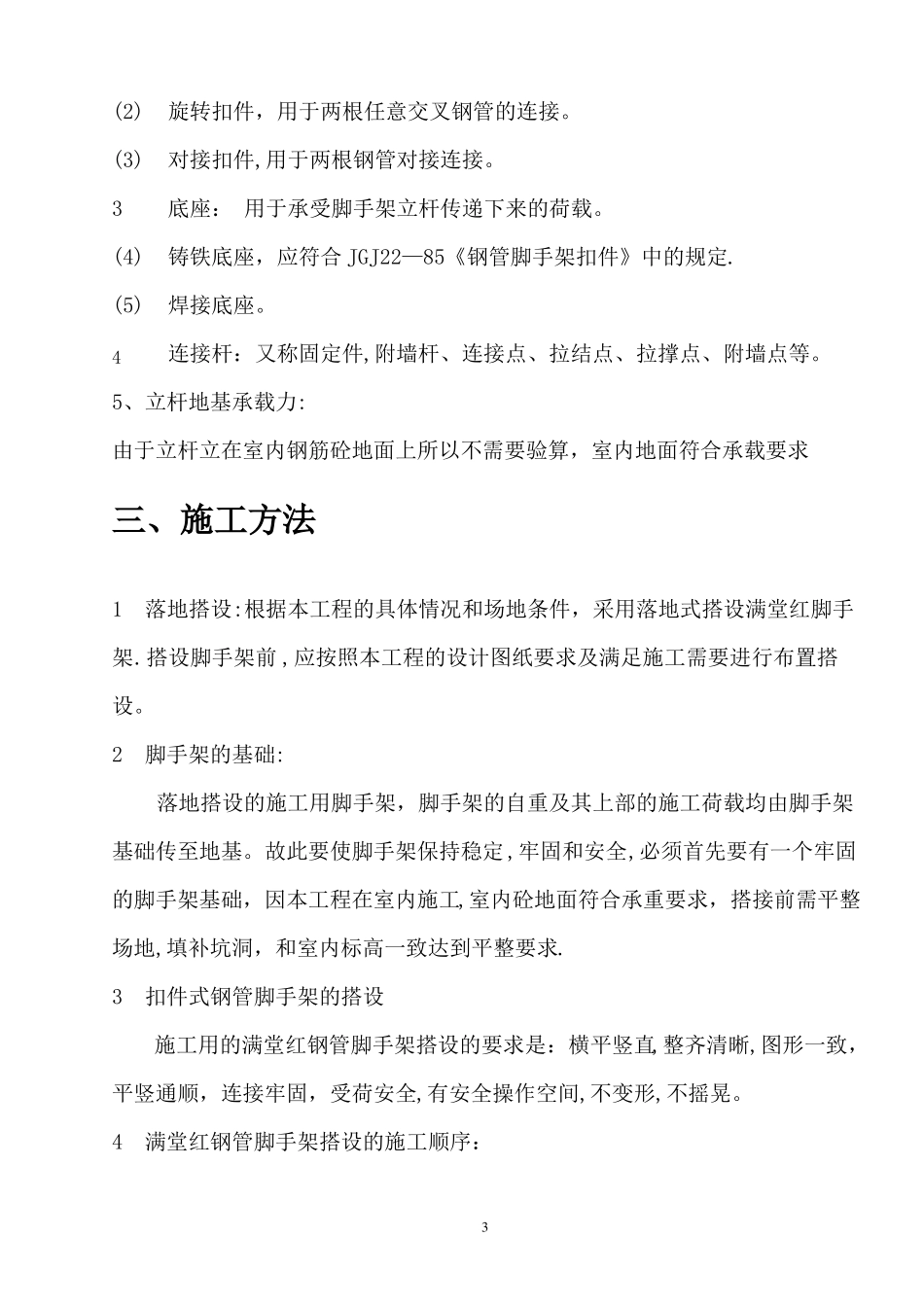 (2)　旋转扣件，用于两根任意交叉钢管的连接。

(3)　对接扣件,用于两根钢管对接连接。

3　　底座：　用于承受脚手架立杆传递下来的荷载。

(4)　铸铁底座，应符合 JGJ22—85《钢管脚手架扣件》中的规定.

(5)　焊接底座。

4　　连接杆：又称固定件,附墙杆、连接点、拉结点、拉撑点、附墙点等。

5、立杆地基承载力:

由于立杆立在室内钢筋砼地面上所以不需要验算，室内地面符合承载要求

三、施工方法

1　落地搭设:根据本工程的具体情况和场地条件，采用落地式搭设满堂红脚手架.搭设脚手架前,应按照本工程的设计图纸要求及满足施工需要进行布置搭设。

2　脚手架的基础:

落地搭设的施工用脚手架，脚手架的自重及其上部的施工荷载均由脚手架基础传至地基。故此要使脚手架保持稳定,牢固和安全,必须首先要有一个牢固的脚手架基础，因本工程在室内施工,室内砼地面符合承重要求，搭接前需平整场地,填补坑洞，和室内标高一致达到平整要求.

3　扣件式钢管脚手架的搭设

施工用的满堂红钢管脚手架搭设的要求是：横平竖直,整齐清晰,图形一致，平竖通顺，连接牢固，受荷安全,有安全操作空间,不变形,不摇晃。

4　满堂红钢管脚手架搭设的施工顺序：

3